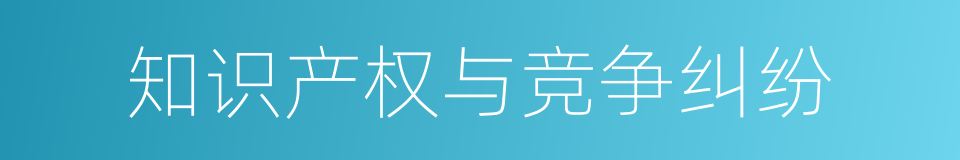 知识产权与竞争纠纷